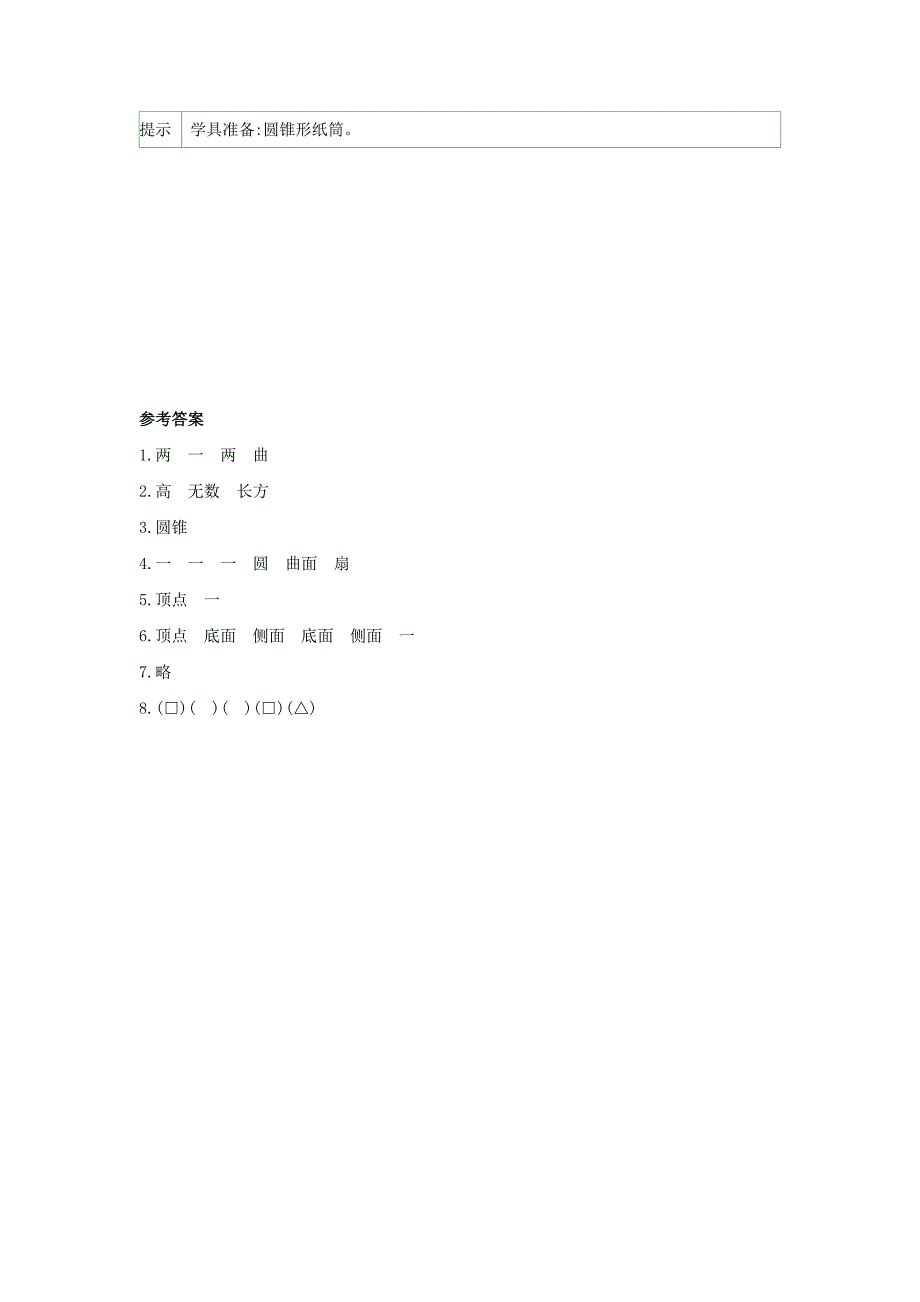 | 提示 | 学具准备:圆锥形纸筒。 |
|---|---|

参考答案

1.两　一　两　曲

2.高　无数　长方

3.圆锥

4.一　一　一　圆　曲面　扇

5.顶点　一

6.顶点　底面　侧面　底面　侧面　一

7.略

8.(□)(　)(　)(□)(△)